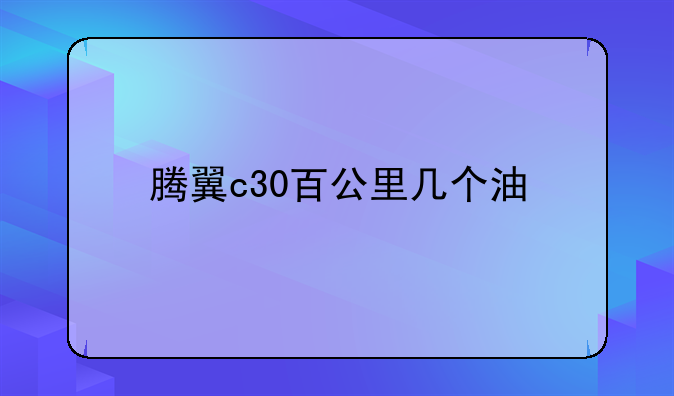 腾翼c30百公里几个油